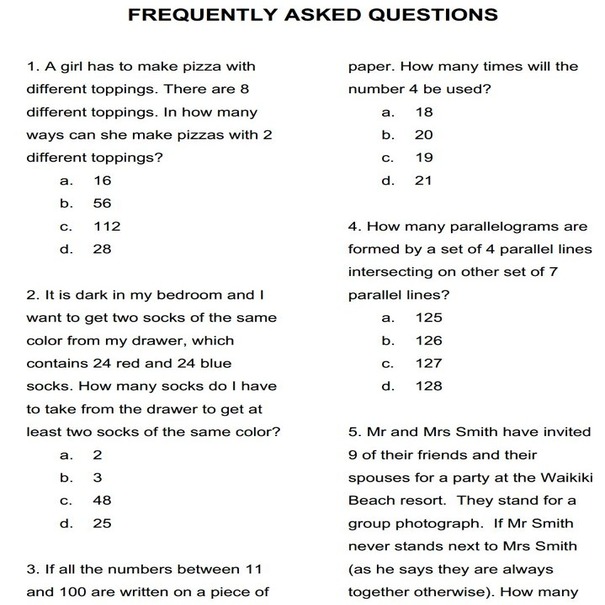 FREQUENTLY ASKED QUESTIONS

1. A girl has to make pizza with different toppings. There are 8 different toppings. In how many ways can she make pizzas with 2 different toppings?

a. 16
b. 56
c. 112
d. 28

2. It is dark in my bedroom and I want to get two socks of the same color from my drawer, which contains 24 red and 24 blue socks. How many socks do I have to take from the drawer to get at least two socks of the same color?

a. 2
b. 3
c. 48
d. 25

3. If all the numbers between 11 and 100 are written on a piece of paper. How many times will the number 4 be used?

a. 18
b. 20
c. 19
d. 21

4. How many parallelograms are formed by a set of 4 parallel lines intersecting on other set of 7 parallel lines?

a. 125
b. 126
c. 127
d. 128

5. Mr and Mrs Smith have invited 9 of their friends and their spouses for a party at the Waikiki Beach resort. They stand for a group photograph. If Mr Smith never stands next to Mrs Smith (as he says they are always together otherwise). How many